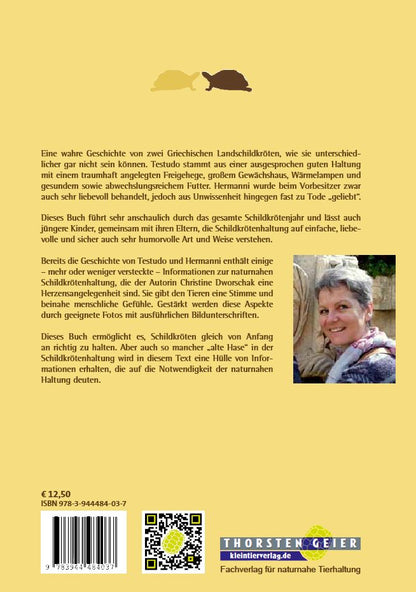 Eine wahre Geschichte von zwei Griechischen Landschildkröten, wie sie unterschiedlicher gar nicht sein können. Testudo stammt aus einer ausgesprochen guten Haltung mit einem traumhaft angelegten Freigehege, großem Gewächshaus, Wärmelampen und gesundem sowie abwechslungsreichem Futter. Hermanni wurde beim Vorbesitzer zwar auch sehr liebevoll behandelt, jedoch aus Unwissenheit hingegen fast zu Tode „geliebt".

Dieses Buch führt sehr anschaulich durch das gesamte Schildkrötenjahr und lässt auch jüngere Kinder, gemeinsam mit ihren Eltern, die Schildkrötenhaltung auf einfache, liebevolle und sicher auch sehr humorvolle Art und Weise verstehen.

Bereits die Geschichte von Testudo und Hermanni enthält einige – mehr oder weniger versteckte – Informationen zur naturnahen Schildkrötenhaltung, die der Autorin Christine Dworschak eine Herzensangelegenheit sind. Sie gibt den Tieren eine Stimme und beinahe menschliche Gefühle. Gestärkt werden diese Aspekte durch geeignete Fotos mit ausführlichen Bildunterschriften.

Dieses Buch ermöglicht es, Schildkröten gleich von Anfang an richtig zu halten. Aber auch so mancher „alte Hase" in der Schildkrötenhaltung wird in diesem Text eine Hülle von Informationen erhalten, die auf die Notwendigkeit der naturnahen Haltung deuten.

€ 12,50
ISBN 978-3-944484-03-7

9 783944 484037

THORSTEN GEIER
kleintierverlag.de
Fachverlag für naturnahe Tierhaltung